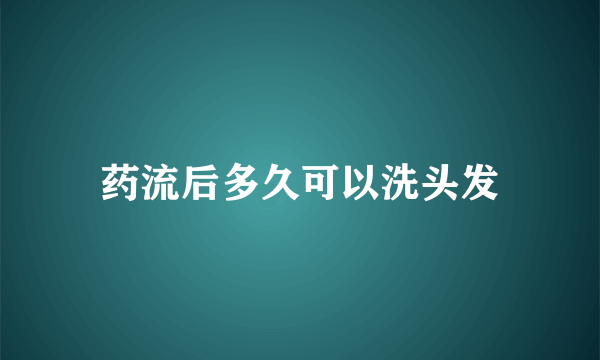 药流后多久可以洗头发